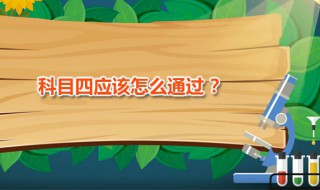 科目四应该怎么通过？